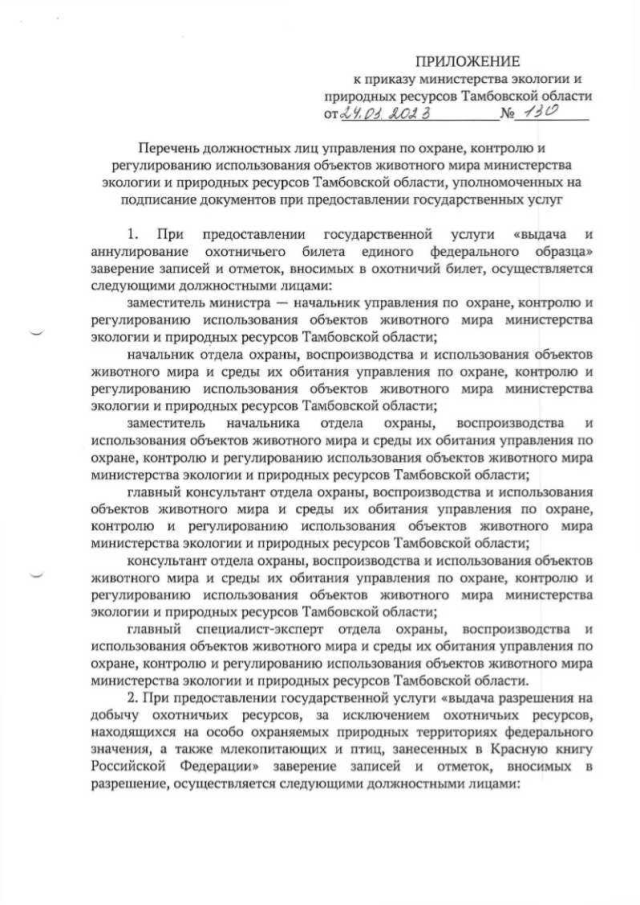 ПРИЛОЖЕНИЕ
к приказу министерства экологии и природных ресурсов Тамбовской области
от 24.01.2023 № 130

Перечень должностных лиц управления по охране, контролю и регулированию использования объектов животного мира министерства экологии и природных ресурсов Тамбовской области, уполномоченных на подписание документов при предоставлении государственных услуг

1. При предоставлении государственной услуги «выдача и аннулирование охотничьего билета единого федерального образца» заверение записей и отметок, вносимых в охотничий билет, осуществляется следующими должностными лицами:

заместитель министра — начальник управления по охране, контролю и регулированию использования объектов животного мира министерства экологии и природных ресурсов Тамбовской области;

начальник отдела охраны, воспроизводства и использования объектов животного мира и среды их обитания управления по охране, контролю и регулированию использования объектов животного мира министерства экологии и природных ресурсов Тамбовской области;

заместитель начальника отдела охраны, воспроизводства и использования объектов животного мира и среды их обитания управления по охране, контролю и регулированию использования объектов животного мира министерства экологии и природных ресурсов Тамбовской области;

главный консультант отдела охраны, воспроизводства и использования объектов животного мира и среды их обитания управления по охране, контролю и регулированию использования объектов животного мира министерства экологии и природных ресурсов Тамбовской области;

консультант отдела охраны, воспроизводства и использования объектов животного мира и среды их обитания управления по охране, контролю и регулированию использования объектов животного мира министерства экологии и природных ресурсов Тамбовской области;

главный специалист-эксперт отдела охраны, воспроизводства и использования объектов животного мира и среды их обитания управления по охране, контролю и регулированию использования объектов животного мира министерства экологии и природных ресурсов Тамбовской области.

2. При предоставлении государственной услуги «выдача разрешения на добычу охотничьих ресурсов, за исключением охотничьих ресурсов, находящихся на особо охраняемых природных территориях федерального значения, а также млекопитающих и птиц, занесенных в Красную книгу Российской Федерации» заверение записей и отметок, вносимых в разрешение, осуществляется следующими должностными лицами: